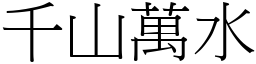 千山萬水